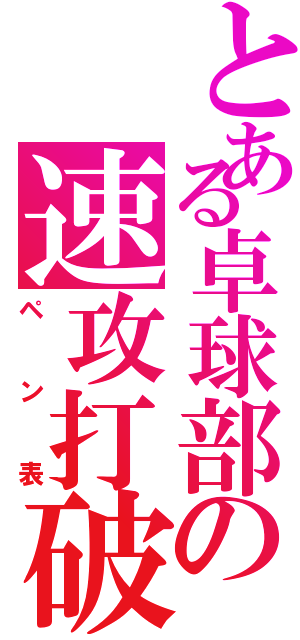 とある卓球部の
速攻打破
ペン表